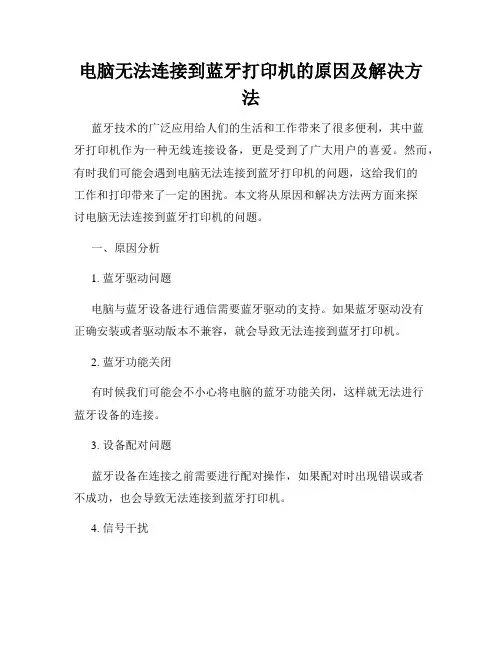 电脑无法连接到蓝牙打印机的原因及解决方法

蓝牙技术的广泛应用给人们的生活和工作带来了很多便利，其中蓝牙打印机作为一种无线连接设备，更是受到了广大用户的喜爱。然而，有时我们可能会遇到电脑无法连接到蓝牙打印机的问题，这给我们的工作和打印带来了一定的困扰。本文将从原因和解决方法两方面来探讨电脑无法连接到蓝牙打印机的问题。

一、原因分析

1. 蓝牙驱动问题

电脑与蓝牙设备进行通信需要蓝牙驱动的支持。如果蓝牙驱动没有正确安装或者驱动版本不兼容，就会导致无法连接到蓝牙打印机。

2. 蓝牙功能关闭

有时候我们可能会不小心将电脑的蓝牙功能关闭，这样就无法进行蓝牙设备的连接。

3. 设备配对问题

蓝牙设备在连接之前需要进行配对操作，如果配对时出现错误或者不成功，也会导致无法连接到蓝牙打印机。

4. 信号干扰